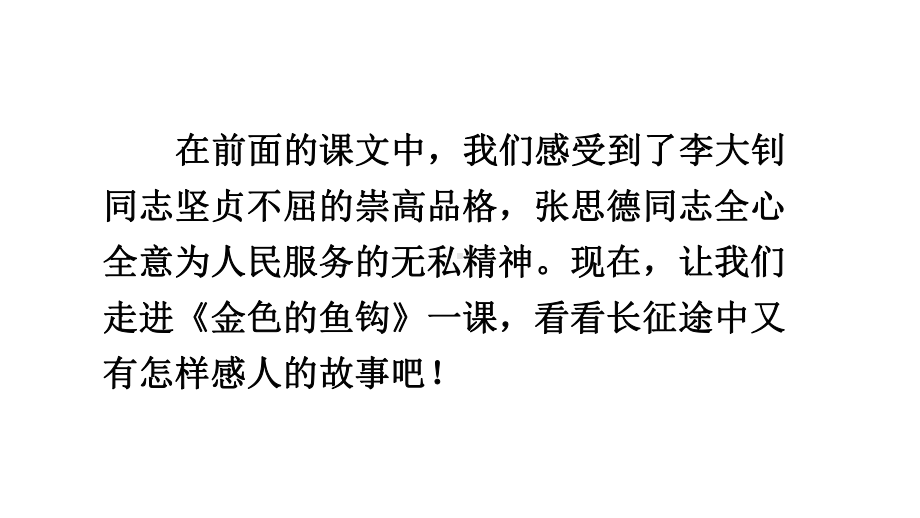 在前面的课文中，我们感受到了李大钊同志坚贞不屈的崇高品格，张思德同志全心全意为人民服务的无私精神。现在，让我们走进《金色的鱼钩》一课，看看长征途中又有怎样感人的故事吧！